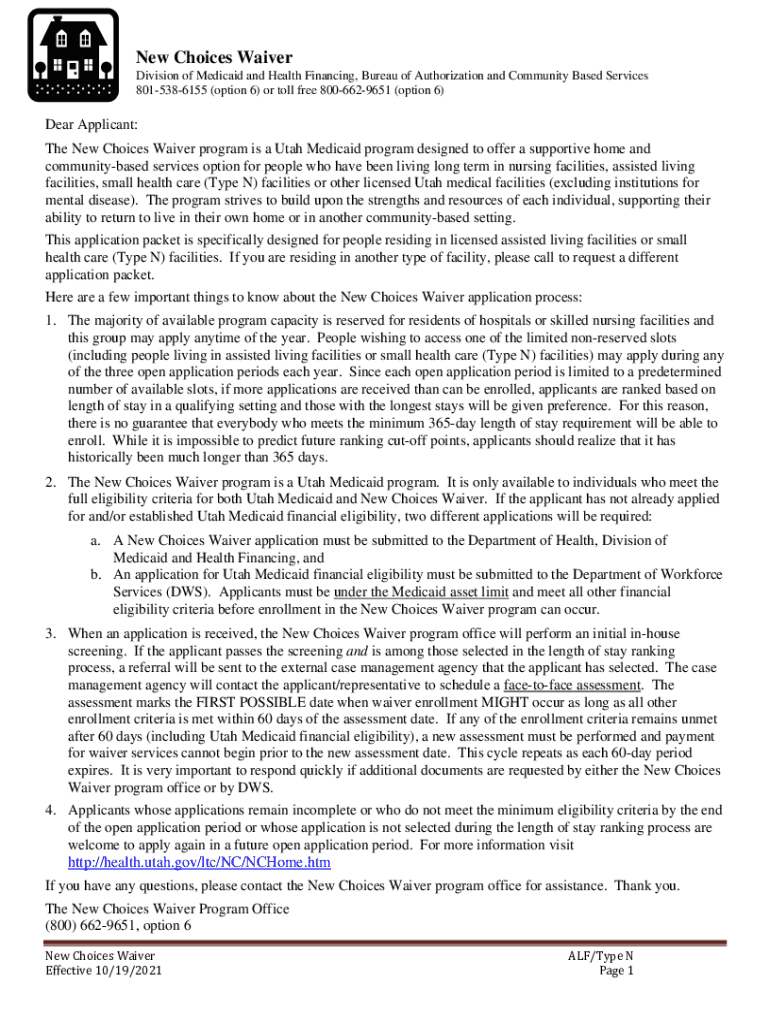 New Choices Waiver

Division of Medicaid and Health Financing, Bureau of Authorization and Community Based Services
801-538-6155 (option 6) or toll free 800-662-9651 (option 6)

Dear Applicant:

The New Choices Waiver program is a Utah Medicaid program designed to offer a supportive home and community-based services option for people who have been living long term in nursing facilities, assisted living facilities, small health care (Type N) facilities or other licensed Utah medical facilities (excluding institutions for mental disease). The program strives to build upon the strengths and resources of each individual, supporting their ability to return to live in their own home or in another community-based setting.

This application packet is specifically designed for people residing in licensed assisted living facilities or small health care (Type N) facilities. If you are residing in another type of facility, please call to request a different application packet.

Here are a few important things to know about the New Choices Waiver application process:

1. The majority of available program capacity is reserved for residents of hospitals or skilled nursing facilities and this group may apply anytime of the year. People wishing to access one of the limited non-reserved slots (including people living in assisted living facilities or small health care (Type N) facilities) may apply during any of the three open application periods each year. Since each open application period is limited to a predetermined number of available slots, if more applications are received than can be enrolled, applicants are ranked based on length of stay in a qualifying setting and those with the longest stays will be given preference. For this reason, there is no guarantee that everybody who meets the minimum 365-day length of stay requirement will be able to enroll. While it is impossible to predict future ranking cut-off points, applicants should realize that it has historically been much longer than 365 days.

2. The New Choices Waiver program is a Utah Medicaid program. It is only available to individuals who meet the full eligibility criteria for both Utah Medicaid and New Choices Waiver. If the applicant has not already applied for and/or established Utah Medicaid financial eligibility, two different applications will be required:

a. A New Choices Waiver application must be submitted to the Department of Health, Division of Medicaid and Health Financing, and
b. An application for Utah Medicaid financial eligibility must be submitted to the Department of Workforce Services (DWS). Applicants must be under the Medicaid asset limit and meet all other financial eligibility criteria before enrollment in the New Choices Waiver program can occur.

3. When an application is received, the New Choices Waiver program office will perform an initial in-house screening. If the applicant passes the screening and is among those selected in the length of stay ranking process, a referral will be sent to the external case management agency that the applicant has selected. The case management agency will contact the applicant/representative to schedule a face-to-face assessment. The assessment marks the FIRST POSSIBLE date when waiver enrollment MIGHT occur as long as all other enrollment criteria is met within 60 days of the assessment date. If any of the enrollment criteria remains unmet after 60 days (including Utah Medicaid financial eligibility), a new assessment must be performed and payment for waiver services cannot begin prior to the new assessment date. This cycle repeats as each 60-day period expires. It is very important to respond quickly if additional documents are requested by either the New Choices Waiver program office or by DWS.

4. Applicants whose applications remain incomplete or who do not meet the minimum eligibility criteria by the end of the open application period or whose application is not selected during the length of stay ranking process are welcome to apply again in a future open application period. For more information visit http://health.utah.gov/ltc/NC/NCHome.htm

If you have any questions, please contact the New Choices Waiver program office for assistance. Thank you.

The New Choices Waiver Program Office
(800) 662-9651, option 6

New Choices Waiver
Effective 10/19/2021

ALF/Type N
Page 1